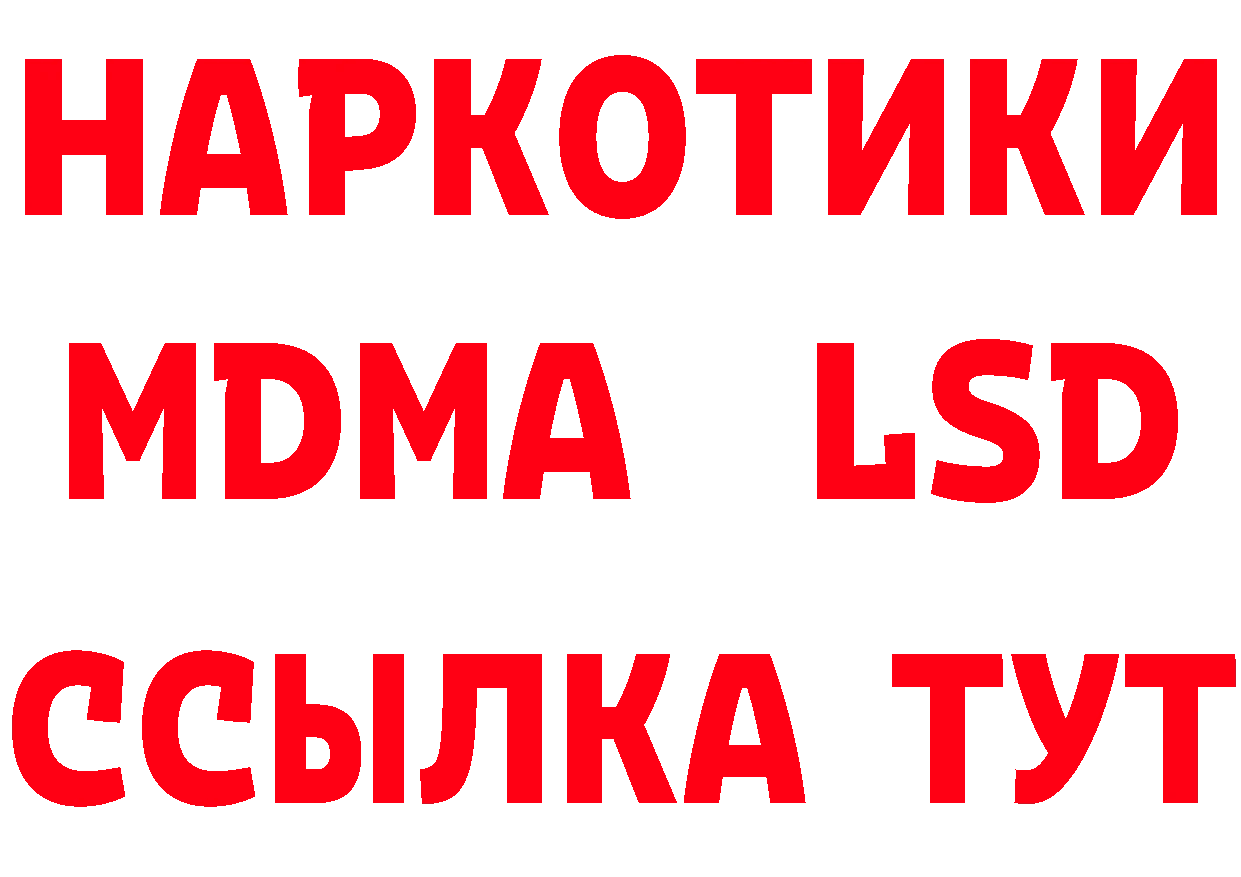 НАРКОТИКИ
MDMA LSD
ССЫЛКА ТУТ